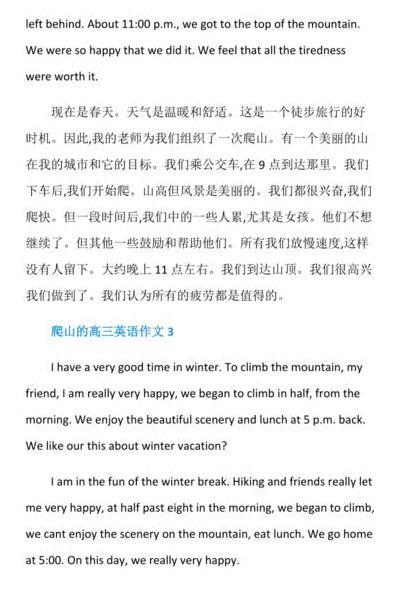 left behind. About 11:00 p.m., we got to the top of the mountain. We were so happy that we did it. We feel that all the tiredness were worth it.

现在是春天。天气是温暖和舒适。这是一个徒步旅行的好时机。因此,我的老师为我们组织了一次爬山。有一个美丽的山在我的城市和它的目标。我们乘公交车,在 9 点到达那里。我们下车后,我们开始爬。山高但风景是美丽的。我们都很兴奋,我们爬快。但一段时间后,我们中的一些人累,尤其是女孩。他们不想继续了。但其他一些鼓励和帮助他们。所有我们放慢速度,这样没有人留下。大约晚上 11 点左右。我们到达山顶。我们很高兴我们做到了。我们认为所有的疲劳都是值得的。

爬山的高三英语作文 3

I have a very good time in winter. To climb the mountain, my friend, I am really very happy, we began to climb in half, from the morning. We enjoy the beautiful scenery and lunch at 5 p.m. back. We like our this about winter vacation?

I am in the fun of the winter break. Hiking and friends really let me very happy, at half past eight in the morning, we began to climb, we cant enjoy the scenery on the mountain, eat lunch. We go home at 5:00. On this day, we really very happy.